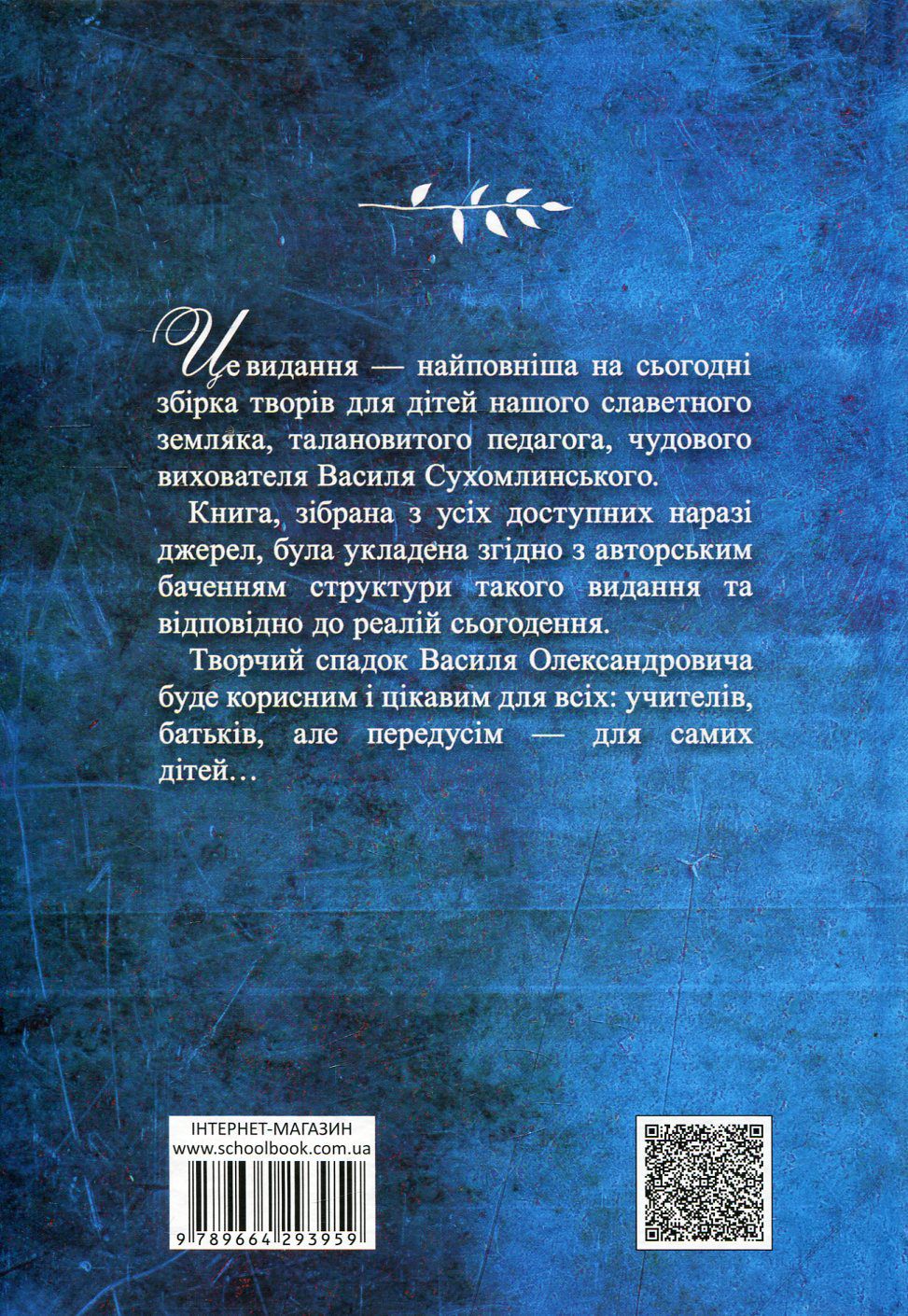 Це видання — найповніша на сьогодні збірка творів для дітей нашого славетного земляка, талановитого педагога, чудового вихователя Василя Сухомлинського.

Книга, зібрана з усіх доступних наразі джерел, була укладена згідно з авторським баченням структури такого видання та відповідно до реалій сьогодення.

Творчий спадок Василя Олександровича буде корисним і цікавим для всіх: учителів, батьків, але передусім — для самих дітей…

ІНТЕРНЕТ-МАГАЗИН
www.schoolbook.com.ua

9 789664 293959